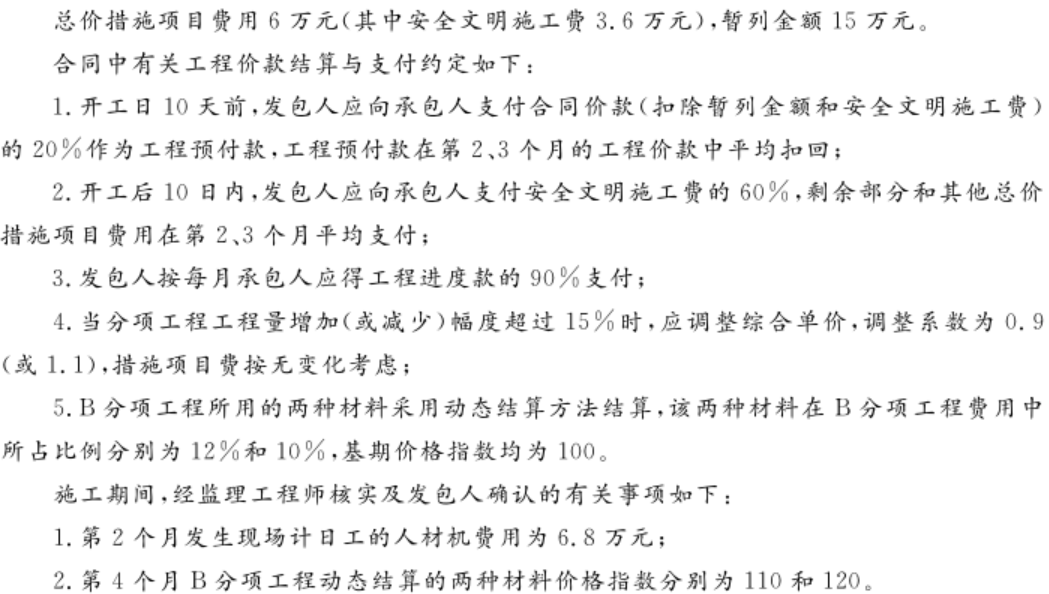 总价措施项目费用 6 万元(其中安全文明施工费 3.6 万元),暂列金额 15 万元。

合同中有关工程价款结算与支付约定如下:

1. 开工日 10 天前,发包人应向承包人支付合同价款(扣除暂列金额和安全文明施工费)的 20%作为工程预付款,工程预付款在第 2、3 个月的工程价款中平均扣回;

2. 开工后 10 日内,发包人应向承包人支付安全文明施工费的 60%,剩余部分和其他总价措施项目费用在第 2、3 个月平均支付;

3. 发包人按每月承包人应得工程进度款的 90%支付;

4. 当分项工程工程量增加(或减少)幅度超过 15%时,应调整综合单价,调整系数为 0.9(或 1.1),措施项目费按无变化考虑;

5. B 分项工程所用的两种材料采用动态结算方法结算,该两种材料在 B 分项工程费用中所占比例分别为 12%和 10%,基期价格指数均为 100。

施工期间,经监理工程师核实及发包人确认的有关事项如下:

1. 第 2 个月发生现场计日工的人材机费用为 6.8 万元;

2. 第 4 个月 B 分项工程动态结算的两种材料价格指数分别为 110 和 120。